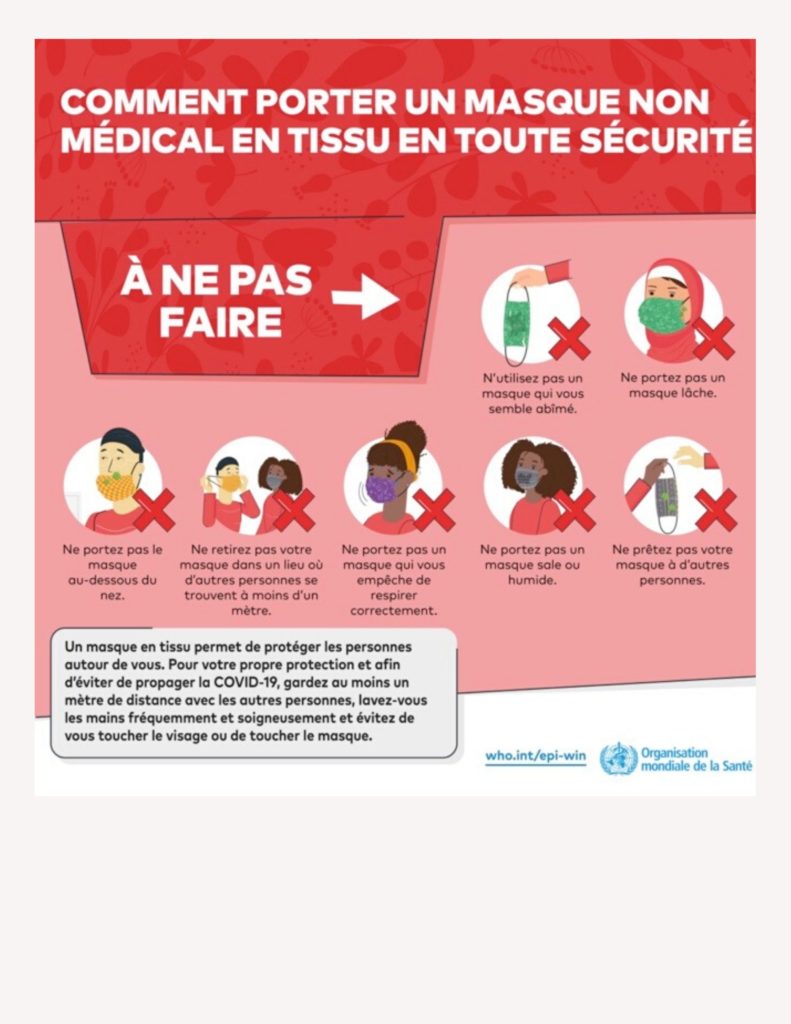 COMMENT PORTER UN MASQUE NON MÉDICAL EN TISSU EN TOUTE SÉCURITÉ

À NE PAS FAIRE

N'utilisez pas un masque qui vous semble abîmé.

Ne portez pas un masque lâche.

Ne portez pas le masque au-dessous du nez.

Ne retirez pas votre masque dans un lieu où d'autres personnes se trouvent à moins d'un mètre.

Ne portez pas un masque qui vous empêche de respirer correctement.

Ne portez pas un masque sale ou humide.

Ne prêtez pas votre masque à d'autres personnes.

Un masque en tissu permet de protéger les personnes autour de vous. Pour votre propre protection et afin d'éviter de propager la COVID-19, gardez au moins un mètre de distance avec les autres personnes, lavez-vous les mains fréquemment et soigneusement et évitez de vous toucher le visage ou de toucher le masque.

who.int/epi-win

Organisation mondiale de la Santé